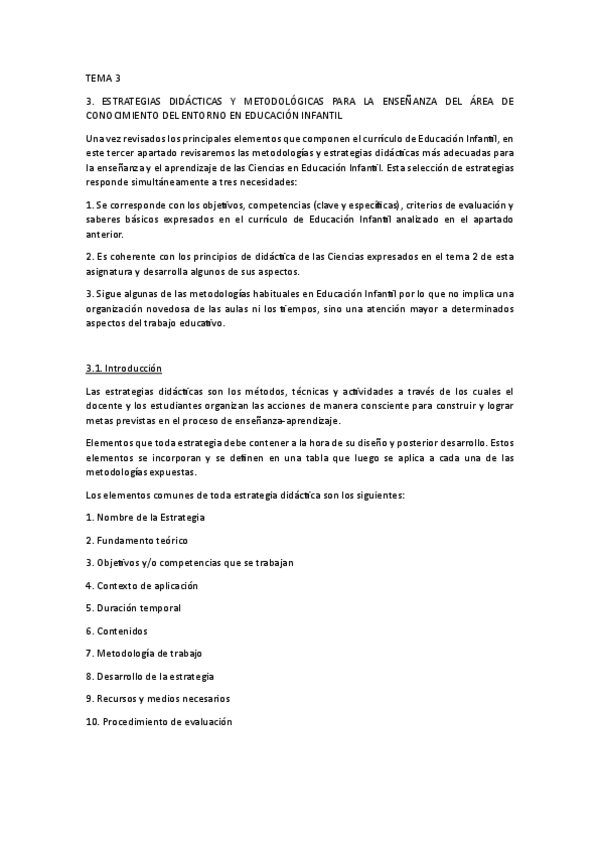 TEMA 3

3. ESTRATEGIAS DIDÁCTICAS Y METODOLÓGICAS PARA LA ENSEÑANZA DEL ÁREA DE CONOCIMIENTO DEL ENTORNO EN EDUCACIÓN INFANTIL

Una vez revisados los principales elementos que componen el currículo de Educación Infantil, en este tercer apartado revisaremos las metodologías y estrategias didácticas más adecuadas para la enseñanza y el aprendizaje de las Ciencias en Educación Infantil. Esta selección de estrategias responde simultáneamente a tres necesidades:

1. Se corresponde con los objetivos, competencias (clave y específicas), criterios de evaluación y saberes básicos expresados en el currículo de Educación Infantil analizado en el apartado anterior.

2. Es coherente con los principios de didáctica de las Ciencias expresados en el tema 2 de esta asignatura y desarrolla algunos de sus aspectos.

3. Sigue algunas de las metodologías habituales en Educación Infantil por lo que no implica una organización novedosa de las aulas ni los tiempos, sino una atención mayor a determinados aspectos del trabajo educativo.

3.1. Introducción

Las estrategias didácticas son los métodos, técnicas y actividades a través de los cuales el docente y los estudiantes organizan las acciones de manera consciente para construir y lograr metas previstas en el proceso de enseñanza-aprendizaje.

Elementos que toda estrategia debe contener a la hora de su diseño y posterior desarrollo. Estos elementos se incorporan y se definen en una tabla que luego se aplica a cada una de las metodologías expuestas.

Los elementos comunes de toda estrategia didáctica son los siguientes:

1. Nombre de la Estrategia

2. Fundamento teórico

3. Objetivos y/o competencias que se trabajan

4. Contexto de aplicación

5. Duración temporal

6. Contenidos

7. Metodología de trabajo

8. Desarrollo de la estrategia

9. Recursos y medios necesarios

10. Procedimiento de evaluación